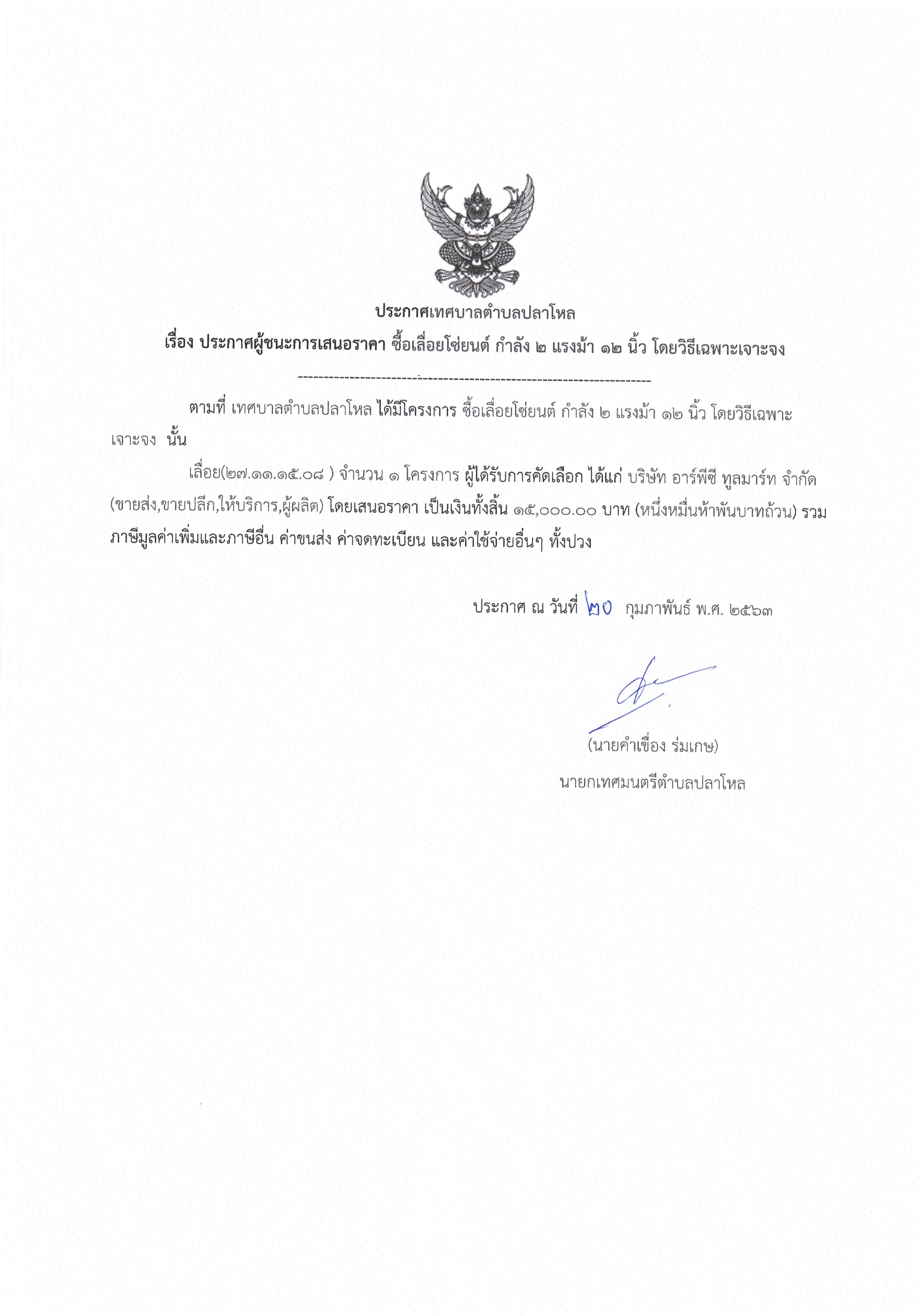 ประกาศเทศบาลตำบลปลาโหล

เรื่อง ประกาศผู้ชนะการเสนอราคา ซื้อเลื่อยโซ่ยนต์ กำลัง ๒ แรงม้า ๑๒ นิ้ว โดยวิธีเฉพาะเจาะจง

--------------------------------------------------------------------

ตามที่ เทศบาลตำบลปลาโหล ได้มีโครงการ ซื้อเลื่อยโซ่ยนต์ กำลัง ๒ แรงม้า ๑๒ นิ้ว โดยวิธีเฉพาะเจาะจง นั้น

เลื่อย(๒๗.๑๑.๑๕.๐๘ ) จำนวน ๑ โครงการ ผู้ได้รับการคัดเลือก ได้แก่ บริษัท อาร์พีซี ทูลมาร์ท จำกัด (ขายส่ง,ขายปลีก,ให้บริการ,ผู้ผลิต) โดยเสนอราคา เป็นเงินทั้งสิ้น ๑๕,๐๐๐.๐๐ บาท (หนึ่งหมื่นห้าพันบาทถ้วน) รวมภาษีมูลค่าเพิ่มและภาษีอื่น ค่าขนส่ง ค่าจดทะเบียน และค่าใช้จ่ายอื่นๆ ทั้งปวง

ประกาศ ณ วันที่ ๒๐ กุมภาพันธ์ พ.ศ. ๒๕๖๓

(นายคำเขื่อง ร่มเกษ)

นายกเทศมนตรีตำบลปลาโหล